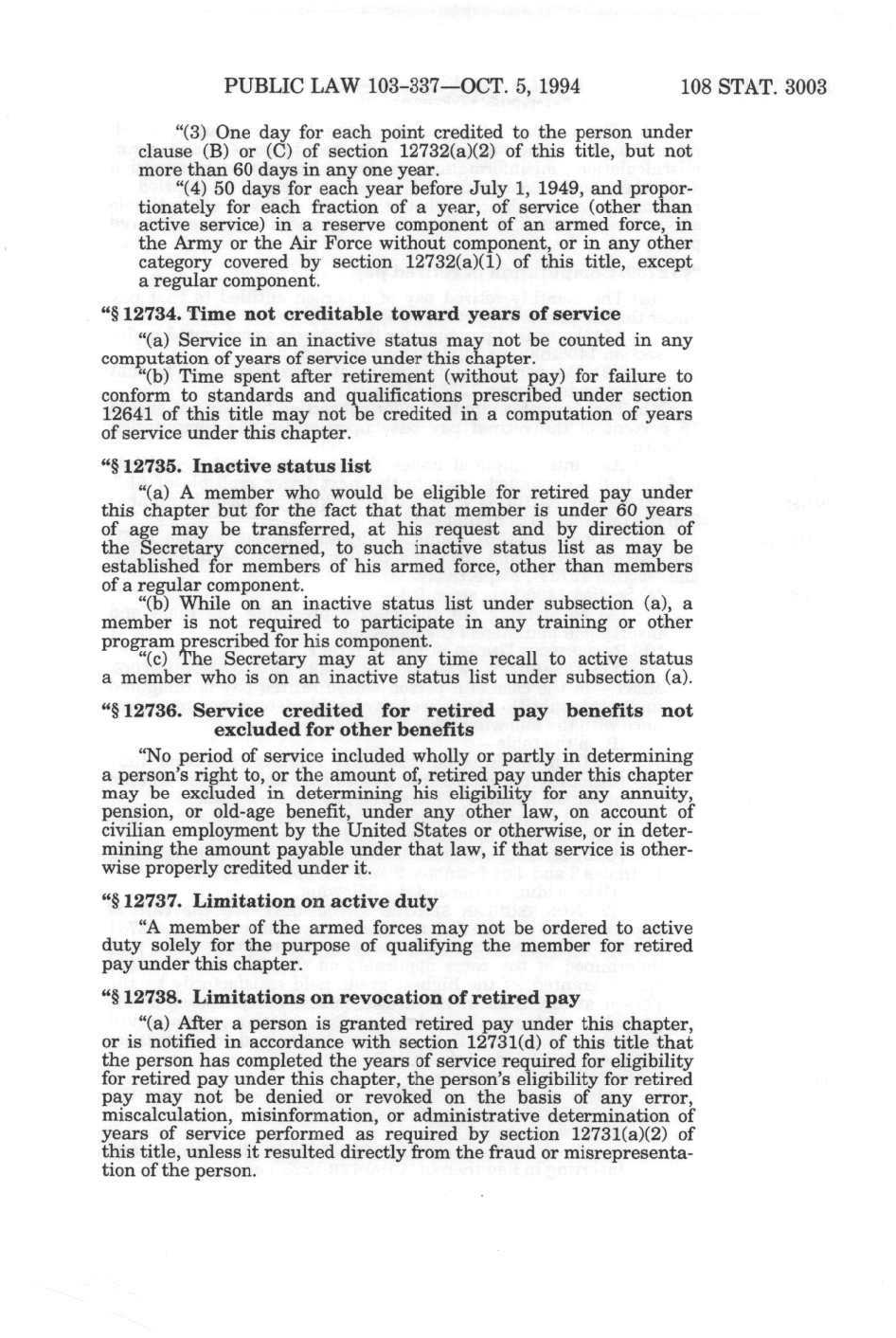 PUBLIC LAW 103-337—OCT. 5, 1994 108 STAT. 3003

"(3) One day for each point credited to the person under clause (B) or (C) of section 12732(a)(2) of this title, but not more than 60 days in any one year.

"(4) 50 days for each year before July 1, 1949, and proportionately for each fraction of a year, of service (other than active service) in a reserve component of an armed force, in the Army or the Air Force without component, or in any other category covered by section 12732(a)(1) of this title, except a regular component.

"§ 12734. Time not creditable toward years of service

"(a) Service in an inactive status may not be counted in any computation of years of service under this chapter.

"(b) Time spent after retirement (without pay) for failure to conform to standards and qualifications prescribed under section 12641 of this title may not be credited in a computation of years of service under this chapter.

"§ 12735. Inactive status list

"(a) A member who would be eligible for retired pay under this chapter but for the fact that that member is under 60 years of age may be transferred, at his request and by direction of the Secretary concerned, to such inactive status list as may be established for members of his armed force, other than members of a regular component.

"(b) While on an inactive status list under subsection (a), a member is not required to participate in any training or other program prescribed for his component.

"(c) The Secretary may at any time recall to active status a member who is on an inactive status list under subsection (a).

"§ 12736. Service credited for retired pay benefits not excluded for other benefits

"No period of service included wholly or partly in determining a person's right to, or the amount of, retired pay under this chapter may be excluded in determining his eligibility for any annuity, pension, or old-age benefit, under any other law, on account of civilian employment by the United States or otherwise, or in determining the amount payable under that law, if that service is otherwise properly credited under it.

"§ 12737. Limitation on active duty

"A member of the armed forces may not be ordered to active duty solely for the purpose of qualifying the member for retired pay under this chapter.

"§ 12738. Limitations on revocation of retired pay

"(a) After a person is granted retired pay under this chapter, or is notified in accordance with section 12731(d) of this title that the person has completed the years of service required for eligibility for retired pay under this chapter, the person's eligibility for retired pay may not be denied or revoked on the basis of any error, miscalculation, misinformation, or administrative determination of years of service performed as required by section 12731(a)(2) of this title, unless it resulted directly from the fraud or misrepresentation of the person.